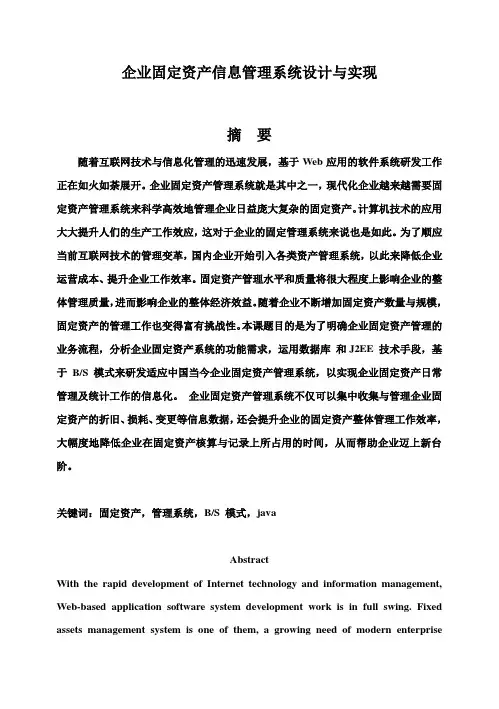 企业固定资产信息管理系统设计与实现

摘　要

随着互联网技术与信息化管理的迅速发展，基于 Web 应用的软件系统研发工作正在如火如荼展开。企业固定资产管理系统就是其中之一，现代化企业越来越需要固定资产管理系统来科学高效地管理企业日益庞大复杂的固定资产。计算机技术的应用大大提升人们的生产工作效应，这对于企业的固定管理系统来说也是如此。为了顺应当前互联网技术的管理变革，国内企业开始引入各类资产管理系统，以此来降低企业运营成本、提升企业工作效率。固定资产管理水平和质量将很大程度上影响企业的整体管理质量，进而影响企业的整体经济效益。随着企业不断增加固定资产数量与规模，固定资产的管理工作也变得富有挑战性。本课题目的是为了明确企业固定资产管理的业务流程，分析企业固定资产系统的功能需求，运用数据库 和 J2EE 技术手段，基于 B/S 模式来研发适应中国当今企业固定资产管理系统，以实现企业固定资产日常管理及统计工作的信息化。 企业固定资产管理系统不仅可以集中收集与管理企业固定资产的折旧、损耗、变更等信息数据，还会提升企业的固定资产整体管理工作效率，大幅度地降低企业在固定资产核算与记录上所占用的时间，从而帮助企业迈上新台阶。

关键词：固定资产，管理系统，B/S 模式，java

Abstract

With the rapid development of Internet technology and information management, Web-based application software system development work is in full swing. Fixed assets management system is one of them, a growing need of modern enterprise